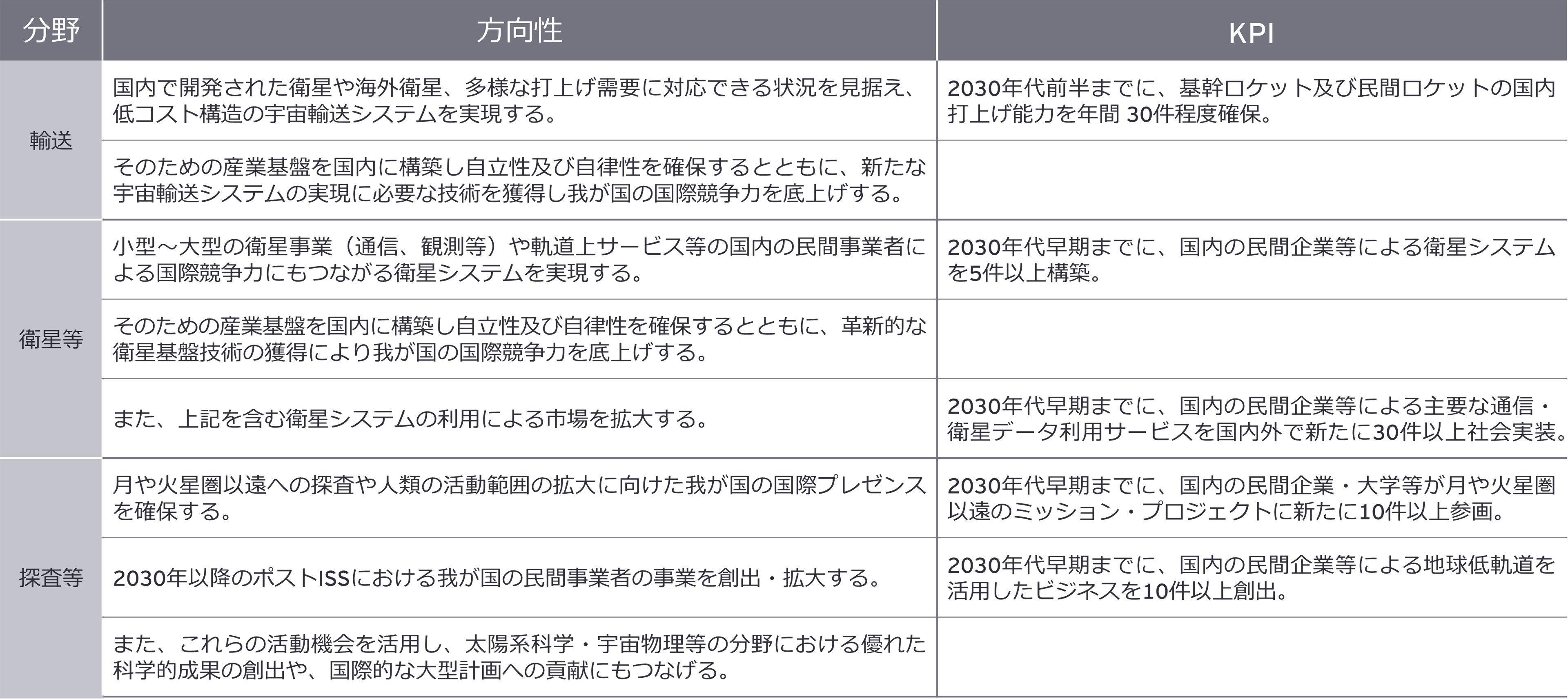 | 分野 | 方向性 | KPI |
|---|---|---|
| 輸送 | 国内で開発された衛星や海外衛星、多様な打上げ需要に対応できる状況を見据え、低コスト構造の宇宙輸送システムを実現する。 | 2030年代前半までに、基幹ロケット及び民間ロケットの国内打上げ能力を年間30件程度確保。 |
|  | そのための産業基盤を国内に構築し自立性及び自律性を確保するとともに、新たな宇宙輸送システムの実現に必要な技術を獲得し我が国の国際競争力を底上げする。 |  |
| 衛星等 | 小型～大型の衛星事業（通信、観測等）や軌道上サービス等の国内の民間事業者による国際競争力にもつながる衛星システムを実現する。 | 2030年代早期までに、国内の民間企業等による衛星システムを5件以上構築。 |
|  | そのための産業基盤を国内に構築し自立性及び自律性を確保するとともに、革新的な衛星基盤技術の獲得により我が国の国際競争力を底上げする。 |  |
|  | また、上記を含む衛星システムの利用による市場を拡大する。 | 2030年代早期までに、国内の民間企業等による主要な通信・衛星データ利用サービスを国内外で新たに30件以上社会実装。 |
| 探査等 | 月や火星圏以遠への探査や人類の活動範囲の拡大に向けた我が国の国際プレゼンスを確保する。 | 2030年代早期までに、国内の民間企業・大学等が月や火星圏以遠のミッション・プロジェクトに新たに10件以上参画。 |
|  | 2030年以降のポストISSにおける我が国の民間事業者の事業を創出・拡大する。 | 2030年代早期までに、国内の民間企業等による地球低軌道を活用したビジネスを10件以上創出。 |
|  | また、これらの活動機会を活用し、太陽系科学・宇宙物理等の分野における優れた科学的成果の創出や、国際的な大型計画への貢献にもつなげる。 |  |